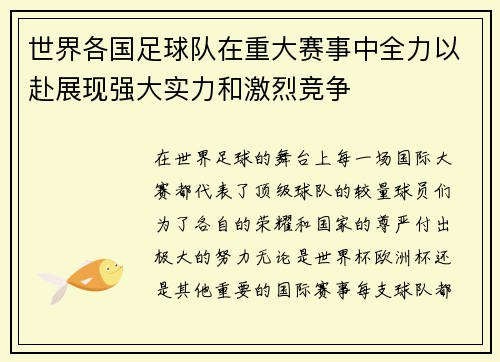 世界各国足球队在重大赛事中全力以赴展现强大实力和激烈竞争

在世界足球的舞台上每一场国际大赛都代表了顶级球队的较量球员们为了各自的荣耀和国家的尊严付出极大的努力无论是世界杯欧洲杯还是其他重要的国际赛事每支球队都